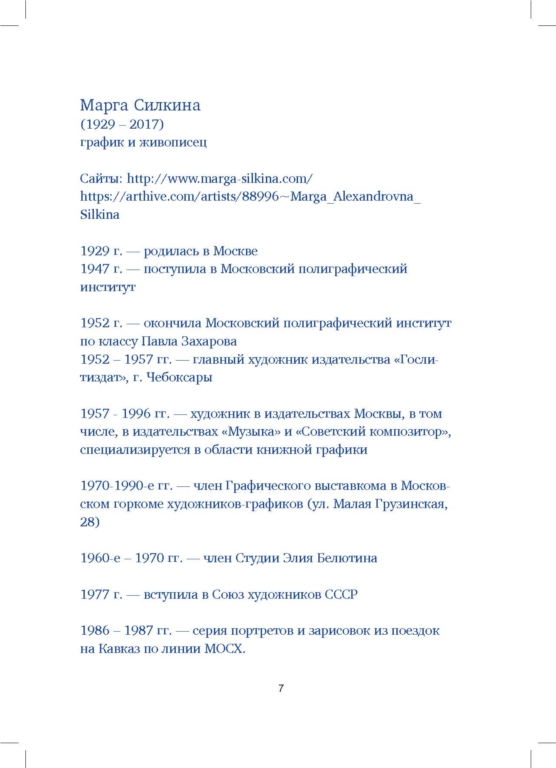 Марга Силкина
(1929 – 2017)
график и живописец

Сайты: http://www.marga-silkina.com/
https://arthive.com/artists/88996~Marga_Alexandrovna_Silkina

1929 г. — родилась в Москве
1947 г. — поступила в Московский полиграфический институт

1952 г. — окончила Московский полиграфический институт по классу Павла Захарова
1952 – 1957 гг. — главный художник издательства «Гослитиздат», г. Чебоксары

1957 - 1996 гг. — художник в издательствах Москвы, в том числе, в издательствах «Музыка» и «Советский композитор», специализируется в области книжной графики

1970-1990-е гг. — член Графического выставкома в Московском горкоме художников-графиков (ул. Малая Грузинская, 28)

1960-е – 1970 гг. — член Студии Элия Белютина

1977 г. — вступила в Союз художников СССР

1986 – 1987 гг. — серия портретов и зарисовок из поездок на Кавказ по линии МОСХ.

7